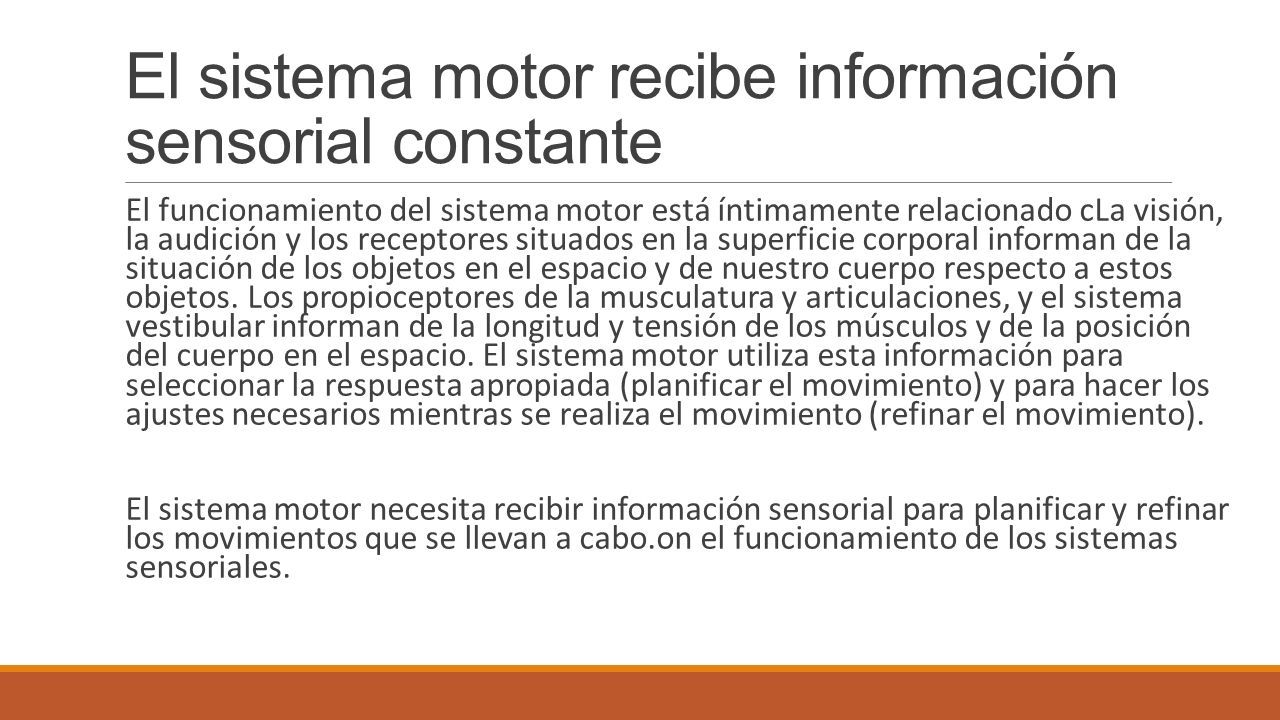 El sistema motor recibe información sensorial constante

El funcionamiento del sistema motor está íntimamente relacionado cLa visión, la audición y los receptores situados en la superficie corporal informan de la situación de los objetos en el espacio y de nuestro cuerpo respecto a estos objetos. Los propioceptores de la musculatura y articulaciones, y el sistema vestibular informan de la longitud y tensión de los músculos y de la posición del cuerpo en el espacio. El sistema motor utiliza esta información para seleccionar la respuesta apropiada (planificar el movimiento) y para hacer los ajustes necesarios mientras se realiza el movimiento (refinar el movimiento).

El sistema motor necesita recibir información sensorial para planificar y refinar los movimientos que se llevan a cabo.on el funcionamiento de los sistemas sensoriales.